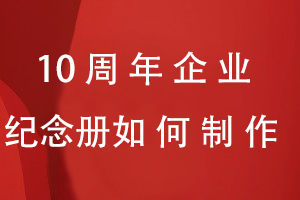 10周年企业
纪念册如何制作